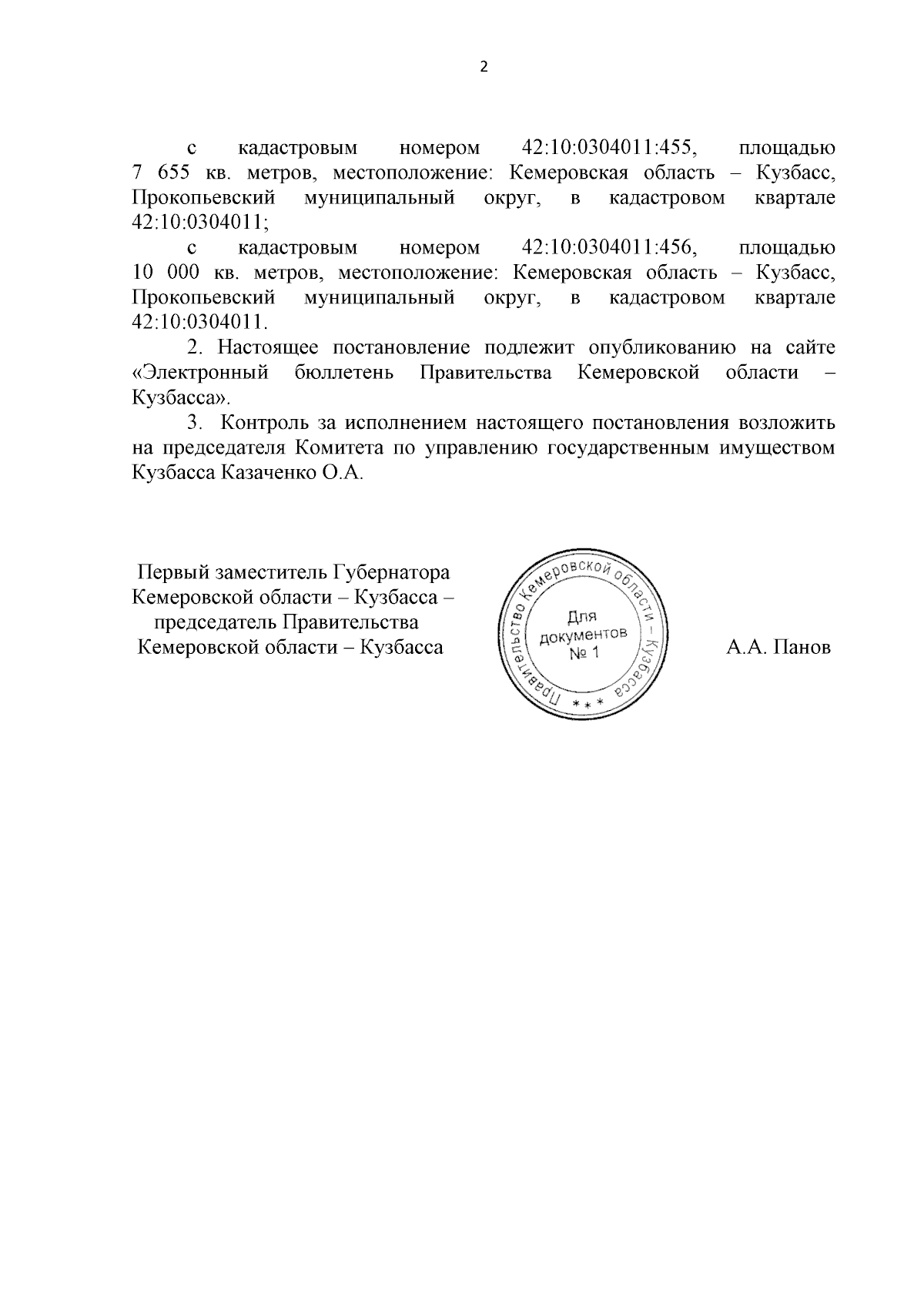 2

с кадастровым номером 42:10:0304011:455, площадью 7 655 кв. метров, местоположение: Кемеровская область – Кузбасс, Прокопьевский муниципальный округ, в кадастровом квартале 42:10:0304011;

с кадастровым номером 42:10:0304011:456, площадью 10 000 кв. метров, местоположение: Кемеровская область – Кузбасс, Прокопьевский муниципальный округ, в кадастровом квартале 42:10:0304011.

2. Настоящее постановление подлежит опубликованию на сайте «Электронный бюллетень Правительства Кемеровской области – Кузбасса».

3. Контроль за исполнением настоящего постановления возложить на председателя Комитета по управлению государственным имуществом Кузбасса Казаченко О.А.

Первый заместитель Губернатора Кемеровской области – Кузбасса – председатель Правительства Кемеровской области – Кузбасса

Правительство Кемеровской области – Кузбасса
* * *
Для документов № 1

А.А. Панов